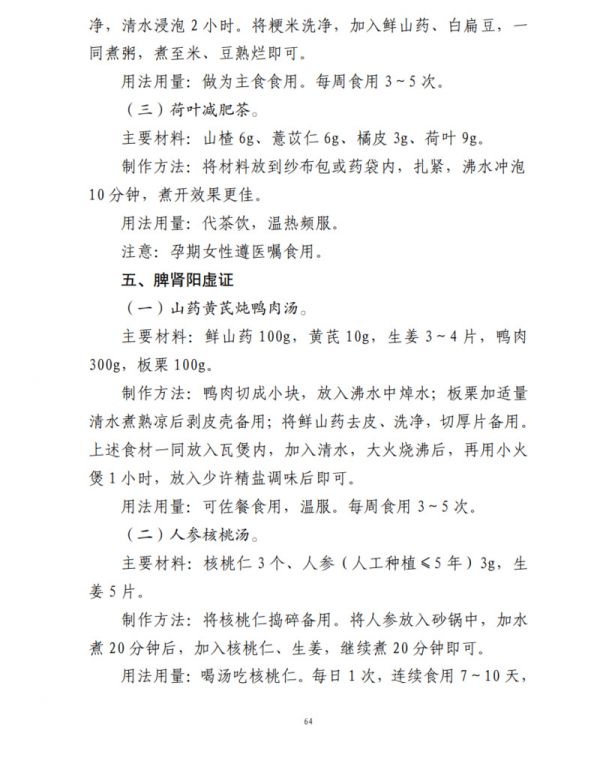 净，清水浸泡2小时。将粳米洗净，加入鲜山药、白扁豆，一同煮粥，煮至米、豆熟烂即可。

用法用量：做为主食食用。每周食用3～5次。

（三）荷叶减肥茶。

主要材料：山楂6g、薏苡仁6g、橘皮3g、荷叶9g。

制作方法：将材料放到纱布包或药袋内，扎紧，沸水冲泡10分钟，煮开效果更佳。

用法用量：代茶饮，温热频服。

注意：孕期女性遵医嘱食用。

五、脾肾阳虚证

（一）山药黄芪炖鸭肉汤。

主要材料：鲜山药100g，黄芪10g，生姜3～4片，鸭肉300g，板栗100g。

制作方法：鸭肉切成小块，放入沸水中焯水；板栗加适量清水煮熟凉后剥皮壳备用；将鲜山药去皮、洗净，切厚片备用。上述食材一同放入瓦煲内，加入清水，大火烧沸后，再用小火煲1小时，放入少许精盐调味后即可。

用法用量：可佐餐食用，温服。每周食用3～5次。

（二）人参核桃汤。

主要材料：核桃仁3个、人参（人工种植≤5年）3g，生姜5片。

制作方法：将核桃仁捣碎备用。将人参放入砂锅中，加水煮20分钟后，加入核桃仁、生姜，继续煮20分钟即可。

用法用量：喝汤吃核桃仁。每日1次，连续食用7～10天，

64